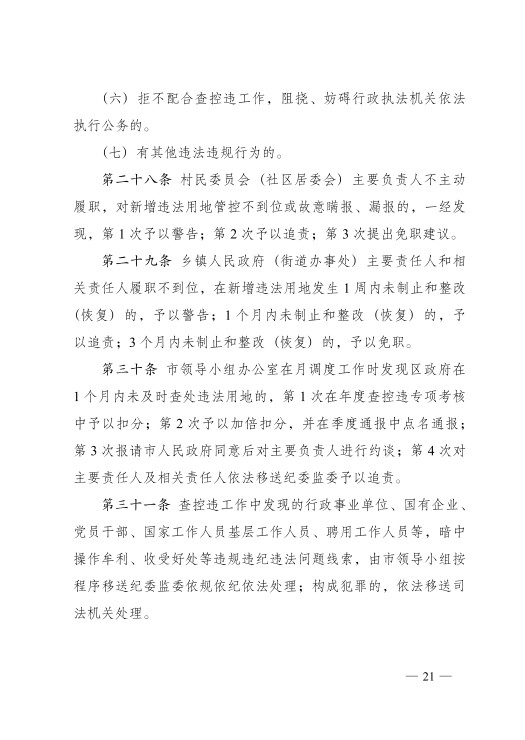 （六）拒不配合查控违工作，阻挠、妨碍行政执法机关依法执行公务的。

（七）有其他违法违规行为的。

第二十八条 村民委员会（社区居委会）主要负责人不主动履职，对新增违法用地管控不到位或故意瞒报、漏报的，一经发现，第1次予以警告；第2次予以追责；第3次提出免职建议。

第二十九条 乡镇人民政府（街道办事处）主要责任人和相关责任人履职不到位，在新增违法用地发生1周内未制止和整改（恢复）的，予以警告；1个月内未制止和整改（恢复）的，予以追责；3个月内未制止和整改（恢复）的，予以免职。

第三十条 市领导小组办公室在月调度工作时发现区政府在1个月内未及时查处违法用地的，第1次在年度查控违专项考核中予以扣分；第2次予以加倍扣分，并在季度通报中点名通报；第3次报请市人民政府同意后对主要负责人进行约谈；第4次对主要责任人及相关责任人依法移送纪委监委予以追责。

第三十一条 查控违工作中发现的行政事业单位、国有企业、党员干部、国家工作人员基层工作人员、聘用工作人员等，暗中操作牟利、收受好处等违规违纪违法问题线索，由市领导小组按程序移送纪委监委依规依纪依法处理；构成犯罪的，依法移送司法机关处理。

— 21 —